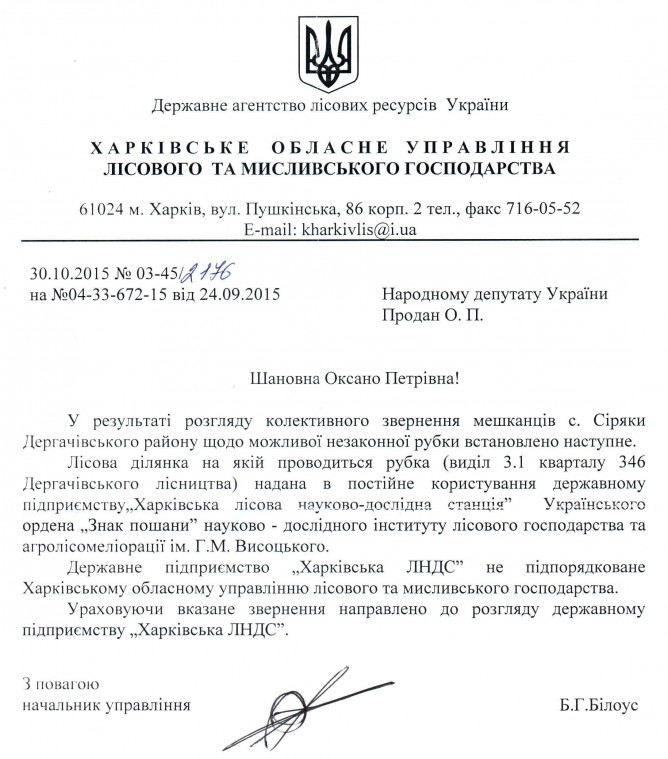 Державне агентство лісових ресурсів України

ХАРКІВСЬКЕ ОБЛАСНЕ УПРАВЛІННЯ
ЛІСОВОГО ТА МИСЛИВСЬКОГО ГОСПОДАРСТВА

61024 м. Харків, вул. Пушкінська, 86 корп. 2 тел., факс 716-05-52
E-mail: kharkivlis@i.ua

30.10.2015 № 03-45/2176
на №04-33-672-15 від 24.09.2015

Народному депутату України
Продан О. П.

Шановна Оксано Петрівна!

У результаті розгляду колективного звернення мешканців с. Сіряки Дергачівського району щодо можливої незаконної рубки встановлено наступне.

Лісова ділянка на якій проводиться рубка (виділ 3.1 кварталу 346 Дергачівського лісництва) надана в постійне користування державному підприємству„Харківська лісова науково-дослідна станція" Українського ордена „Знак пошани" науково - дослідного інституту лісового господарства та агролісомеліорації ім. Г.М. Висоцького.

Державне підприємство „Харківська ЛНДС" не підпорядковане Харківському обласному управлінню лісового та мисливського господарства.

Ураховуючи вказане звернення направлено до розгляду державному підприємству „Харківська ЛНДС".

З повагою
начальник управління

Б.Г.Білоус